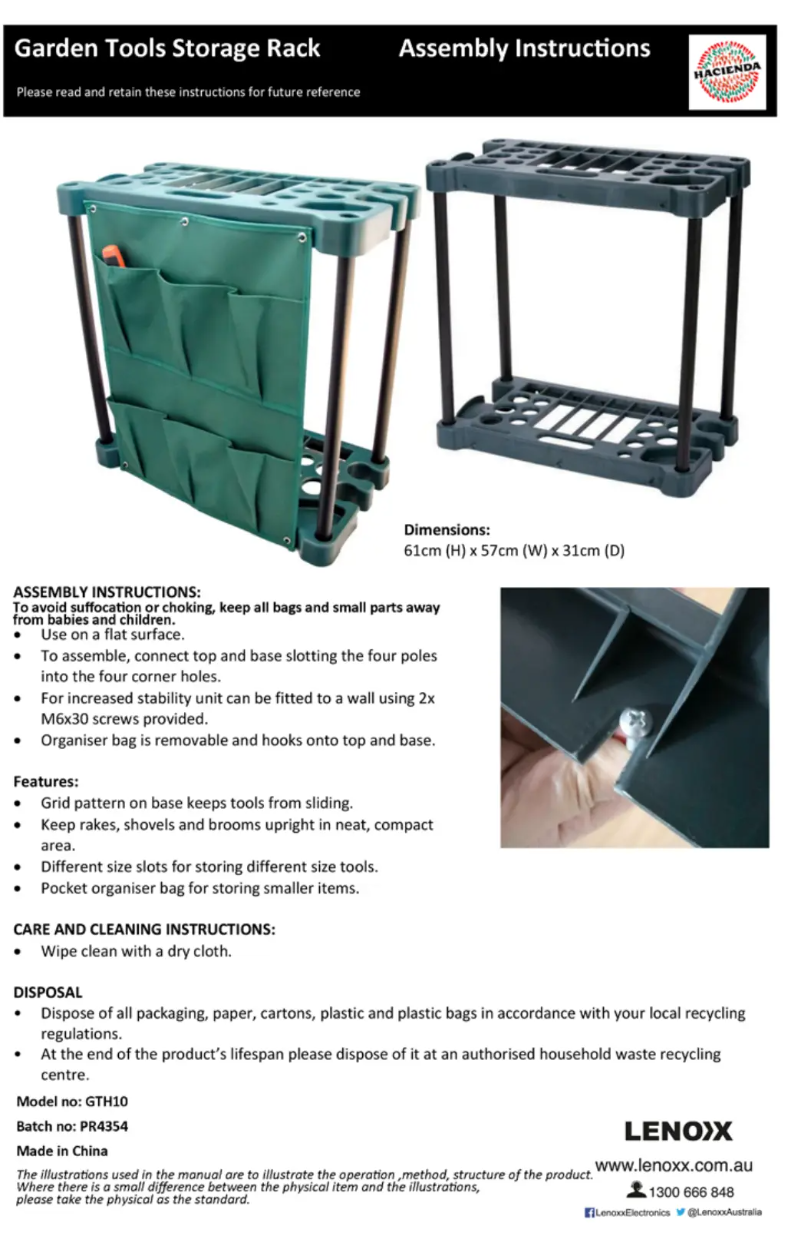 Garden Tools Storage Rack Assembly Instructions

Please read and retain these instructions for future reference

HACIENDA

Dimensions:
61cm (H) x 57cm (W) x 31cm (D)

ASSEMBLY INSTRUCTIONS:
To avoid suffocation or choking, keep all bags and small parts away from babies and children.
• Use on a flat surface.
• To assemble, connect top and base slotting the four poles into the four corner holes.
• For increased stability unit can be fitted to a wall using 2x M6x30 screws provided.
• Organiser bag is removable and hooks onto top and base.

Features:
• Grid pattern on base keeps tools from sliding.
• Keep rakes, shovels and brooms upright in neat, compact area.
• Different size slots for storing different size tools.
• Pocket organiser bag for storing smaller items.

CARE AND CLEANING INSTRUCTIONS:
• Wipe clean with a dry cloth.

DISPOSAL
• Dispose of all packaging, paper, cartons, plastic and plastic bags in accordance with your local recycling regulations.
• At the end of the product's lifespan please dispose of it at an authorised household waste recycling centre.

Model no: GTH10

Batch no: PR4354

Made in China

The illustrations used in the manual are to illustrate the operation ,method, structure of the product. Where there is a small difference between the physical item and the illustrations, please take the physical as the standard.

LENOXX
www.lenoxx.com.au
1300 666 848
LenoxxElectronics @LenoxxAustralia